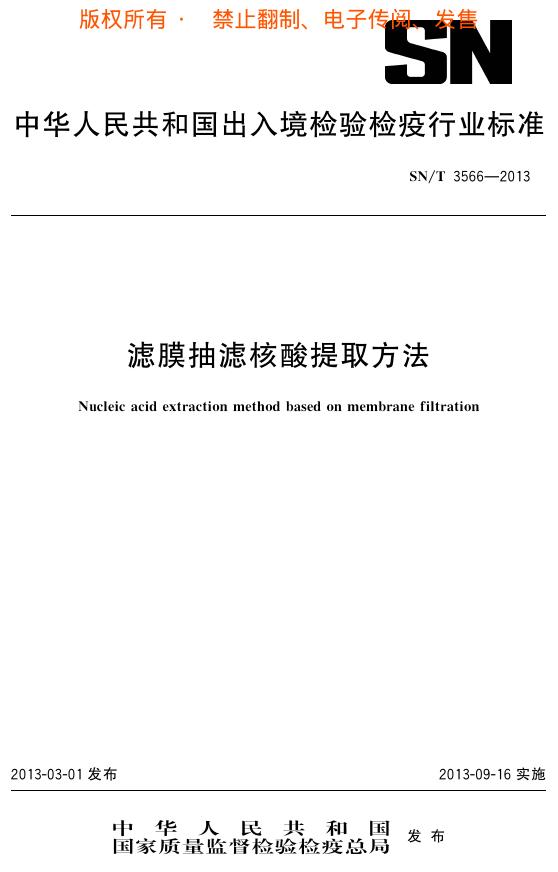 版权所有 · 禁止翻制、电子传阅、发售

SN

中华人民共和国出入境检验检疫行业标准

SN/T 3566—2013

滤膜抽滤核酸提取方法

Nucleic acid extraction method based on membrane filtration

2013-03-01 发布

2013-09-16 实施

中华人民共和国
国家质量监督检验检疫总局 发布